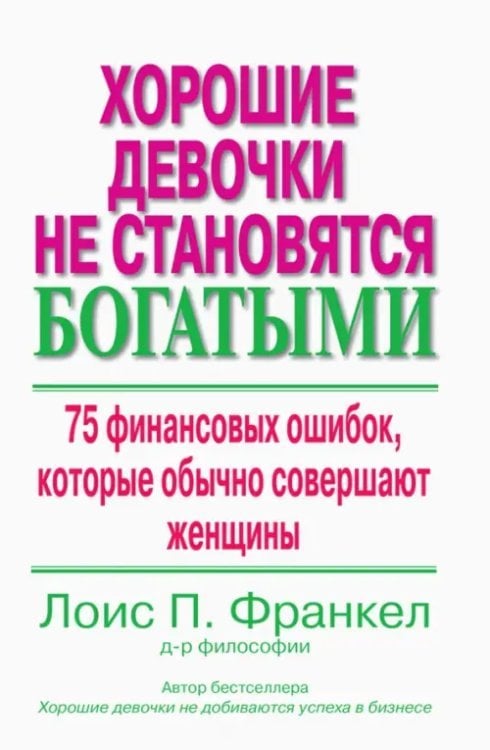 ХОРОШИЕ ДЕВОЧКИ НЕ СТАНОВЯТСЯ БОГАТЫМИ

75 финансовых ошибок, которые обычно совершают женщины

Лоис П. Франкел
д-р философии

Автор бестселлера
Хорошие девочки не добиваются успеха в бизнесе